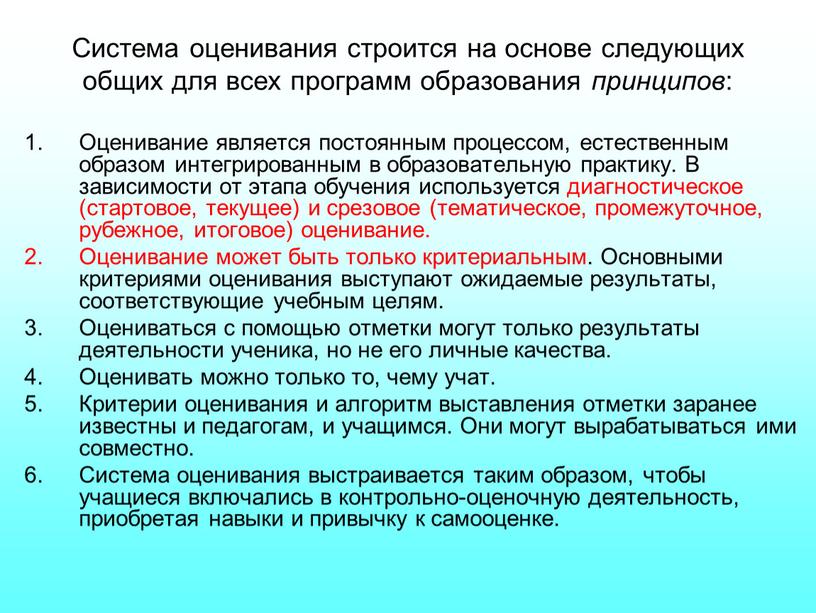 Система оценивания строится на основе следующих общих для всех программ образования принципов:

1. Оценивание является постоянным процессом, естественным образом интегрированным в образовательную практику. В зависимости от этапа обучения используется диагностическое (стартовое, текущее) и срезовое (тематическое, промежуточное, рубежное, итоговое) оценивание.
2. Оценивание может быть только критериальным. Основными критериями оценивания выступают ожидаемые результаты, соответствующие учебным целям.
3. Оцениваться с помощью отметки могут только результаты деятельности ученика, но не его личные качества.
4. Оценивать можно только то, чему учат.
5. Критерии оценивания и алгоритм выставления отметки заранее известны и педагогам, и учащимся. Они могут вырабатываться ими совместно.
6. Система оценивания выстраивается таким образом, чтобы учащиеся включались в контрольно-оценочную деятельность, приобретая навыки и привычку к самооценке.